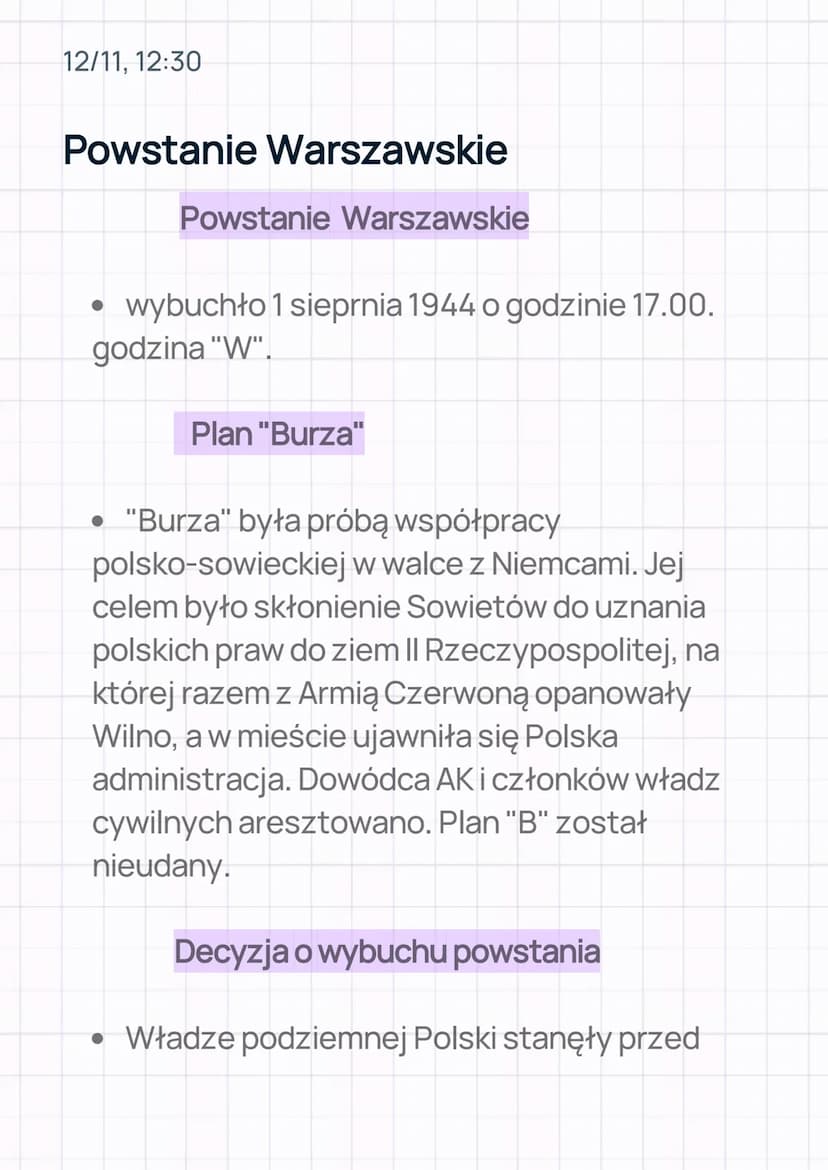 12/11, 12:30

Powstanie Warszawskie

Powstanie Warszawskie

• wybuchło 1 sieprnia 1944 o godzinie 17.00. godzina "W".

Plan "Burza"

• "Burza" była próbą współpracy polsko-sowieckiej w walce z Niemcami. Jej celem było skłonienie Sowietów do uznania polskich praw do ziem II Rzeczypospolitej, na której razem z Armią Czerwoną opanowały Wilno, a w mieście ujawniła się Polska administracja. Dowódca AK i członków władz cywilnych aresztowano. Plan "B" został nieudany.

Decyzja o wybuchu powstania

• Władze podziemnej Polski stanęły przed